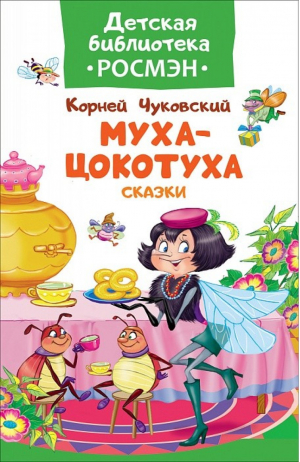 Детская библиотека
•РОСМЭН•

Корней Чуковский
МУХА-ЦОКОТУХА
СКАЗКИ